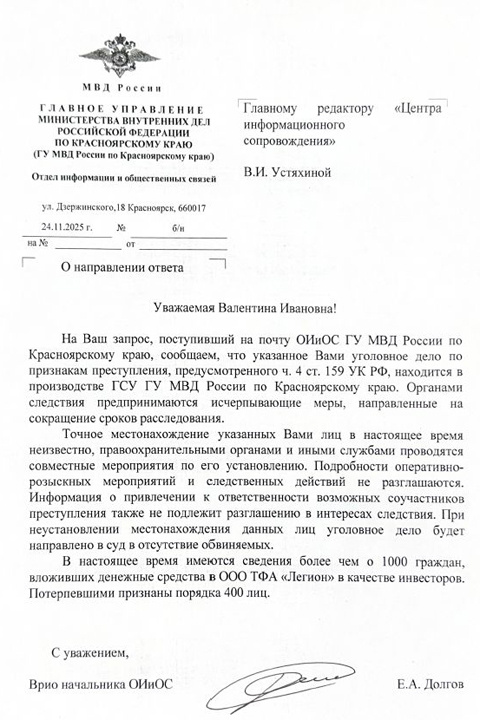 МВД России

ГЛАВНОЕ УПРАВЛЕНИЕ МИНИСТЕРСТВА ВНУТРЕННИХ ДЕЛ РОССИЙСКОЙ ФЕДЕРАЦИИ ПО КРАСНОЯРСКОМУ КРАЮ (ГУ МВД России по Красноярскому краю)

Отдел информации и общественных связей

ул. Дзержинского,18 Красноярск, 660017

24.11.2025 г. № б/н

на № от

О направлении ответа

Главному редактору «Центра информационного сопровождения»

В.И. Устяхиной

Уважаемая Валентина Ивановна!

На Ваш запрос, поступивший на почту ОИиОС ГУ МВД России по Красноярскому краю, сообщаем, что указанное Вами уголовное дело по признакам преступления, предусмотренного ч. 4 ст. 159 УК РФ, находится в производстве ГСУ ГУ МВД России по Красноярскому краю. Органами следствия предпринимаются исчерпывающие меры, направленные на сокращение сроков расследования.

Точное местонахождение указанных Вами лиц в настоящее время неизвестно, правоохранительными органами и иными службами проводятся совместные мероприятия по его установлению. Подробности оперативно-розыскных мероприятий и следственных действий не разглашаются. Информация о привлечении к ответственности возможных соучастников преступления также не подлежит разглашению в интересах следствия. При неустановлении местонахождения данных лиц уголовное дело будет направлено в суд в отсутствие обвиняемых.

В настоящее время имеются сведения более чем о 1000 граждан, вложивших денежные средства в ООО ТФА «Легион» в качестве инвесторов. Потерпевшими признаны порядка 400 лиц.

С уважением,

Врио начальника ОИиОС Е.А. Долгов